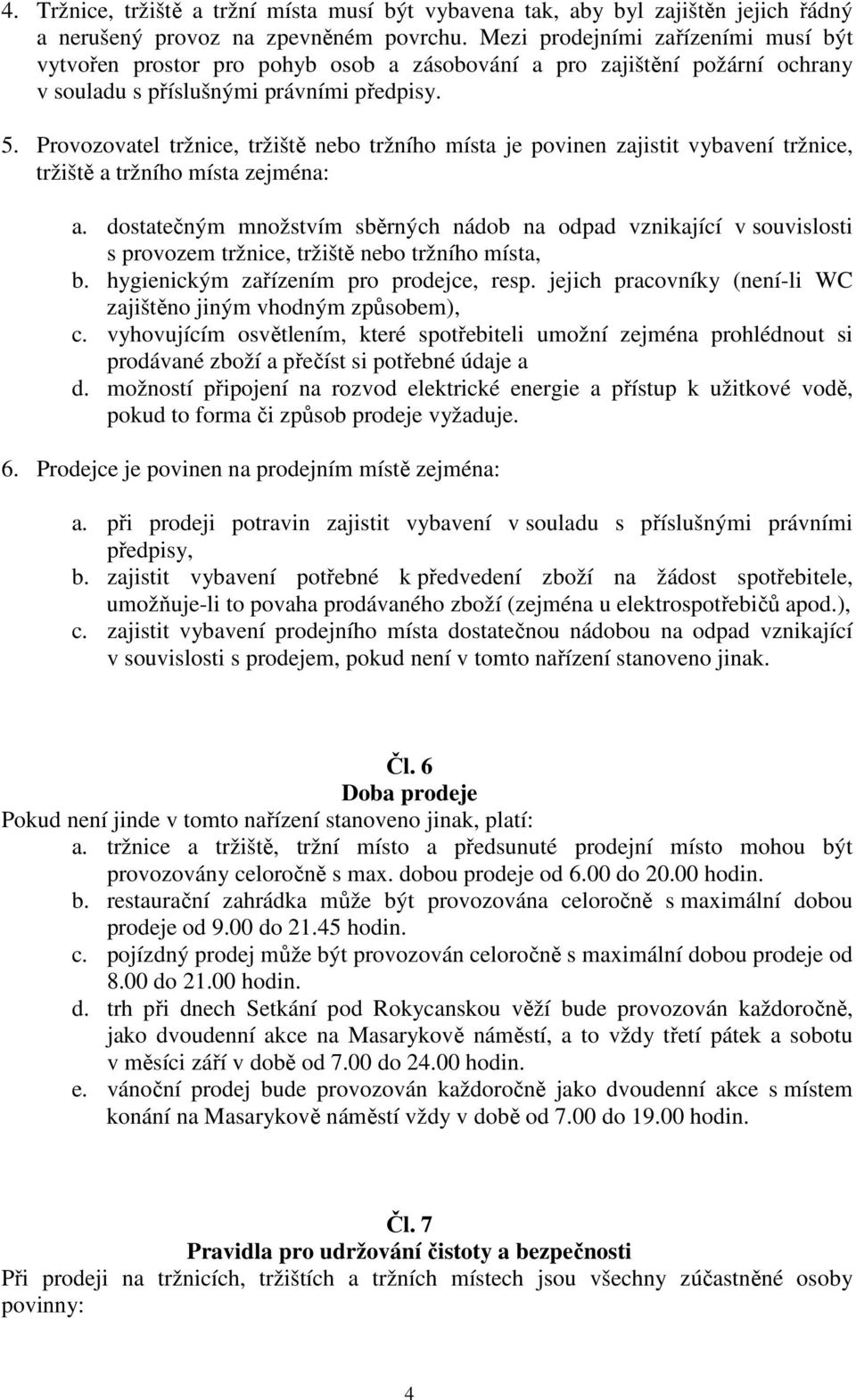 4. Tržnice, tržiště a tržní místa musí být vybavena tak, aby byl zajištěn jejich řádný a nerušený provoz na zpevněném povrchu. Mezi prodejními zařízeními musí být vytvořen prostor pro pohyb osob a zásobování a pro zajištění požární ochrany v souladu s příslušnými právními předpisy.

5. Provozovatel tržnice, tržiště nebo tržního místa je povinen zajistit vybavení tržnice, tržiště a tržního místa zejména:

a. dostatečným množstvím sběrných nádob na odpad vznikající v souvislosti s provozem tržnice, tržiště nebo tržního místa,
b. hygienickým zařízením pro prodejce, resp. jejich pracovníky (není-li WC zajištěno jiným vhodným způsobem),
c. vyhovujícím osvětlením, které spotřebiteli umožní zejména prohlédnout si prodávané zboží a přečíst si potřebné údaje a
d. možností připojení na rozvod elektrické energie a přístup k užitkové vodě, pokud to forma či způsob prodeje vyžaduje.

6. Prodejce je povinen na prodejním místě zejména:

a. při prodeji potravin zajistit vybavení v souladu s příslušnými právními předpisy,
b. zajistit vybavení potřebné k předvedení zboží na žádost spotřebitele, umožňuje-li to povaha prodávaného zboží (zejména u elektrospotřebičů apod.),
c. zajistit vybavení prodejního místa dostatečnou nádobou na odpad vznikající v souvislosti s prodejem, pokud není v tomto nařízení stanoveno jinak.

Čl. 6
Doba prodeje
Pokud není jinde v tomto nařízení stanoveno jinak, platí:
a. tržnice a tržiště, tržní místo a předsunuté prodejní místo mohou být provozovány celoročně s max. dobou prodeje od 6.00 do 20.00 hodin.
b. restaurační zahrádka může být provozována celoročně s maximální dobou prodeje od 9.00 do 21.45 hodin.
c. pojízdný prodej může být provozován celoročně s maximální dobou prodeje od 8.00 do 21.00 hodin.
d. trh při dnech Setkání pod Rokycanskou věží bude provozován každoročně, jako dvoudenní akce na Masarykově náměstí, a to vždy třetí pátek a sobotu v měsíci září v době od 7.00 do 24.00 hodin.
e. vánoční prodej bude provozován každoročně jako dvoudenní akce s místem konání na Masarykově náměstí vždy v době od 7.00 do 19.00 hodin.

Čl. 7
Pravidla pro udržování čistoty a bezpečnosti
Při prodeji na tržnicích, tržištích a tržních místech jsou všechny zúčastněné osoby povinny:

4